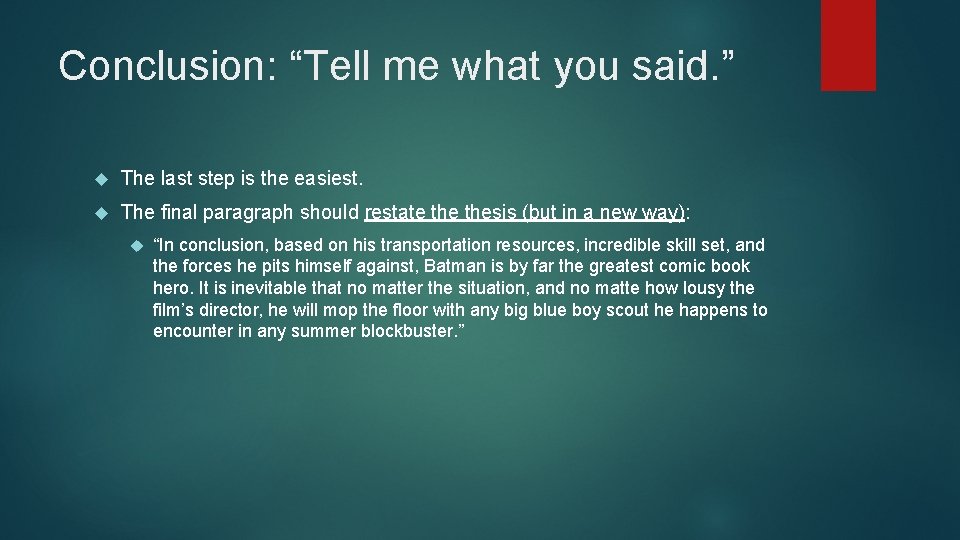 Conclusion: “Tell me what you said.”

The last step is the easiest.

The final paragraph should restate the thesis (but in a new way):

“In conclusion, based on his transportation resources, incredible skill set, and the forces he pits himself against, Batman is by far the greatest comic book hero. It is inevitable that no matter the situation, and no matte how lousy the film’s director, he will mop the floor with any big blue boy scout he happens to encounter in any summer blockbuster.”